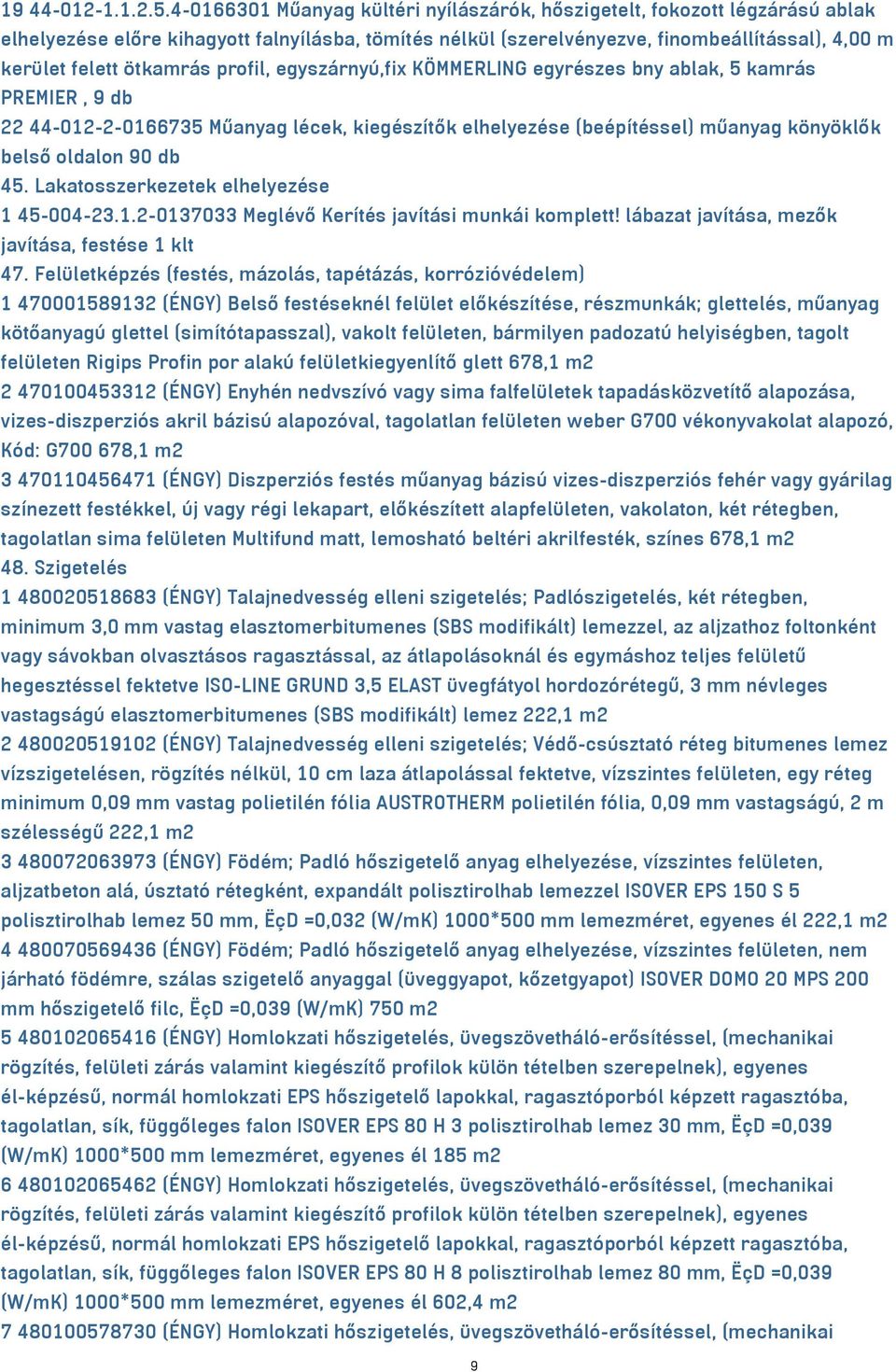 19 44-012-1.1.2.5.4-0166301 Műanyag kültéri nyílászárók, hőszigetelt, fokozott légzárású ablak elhelyezése előre kihagyott falnyílásba, tömítés nélkül (szerelvényezve, finombeállítással), 4,00 m kerület felett ötkamrás profil, egyszárnyú,fix KÖMMERLING egyrészes bny ablak, 5 kamrás PREMIER , 9 db
22 44-012-2-0166735 Műanyag lécek, kiegészítők elhelyezése (beépítéssel) műanyag könyöklők belső oldalon 90 db
45. Lakatosszerkezetek elhelyezése
1 45-004-23.1.2-0137033 Meglévő Kerítés javítási munkái komplett! lábazat javítása, mezők javítása, festése 1 klt
47. Felületképzés (festés, mázolás, tapétázás, korrózióvédelem)
1 470001589132 (ÉNGY) Belső festéseknél felület előkészítése, részmunkák; glettelés, műanyag kötőanyagú glettel (simítótapasszal), vakolt felületen, bármilyen padozatú helyiségben, tagolt felületen Rigips Profin por alakú felületkiegyenlítő glett 678,1 m2
2 470100453312 (ÉNGY) Enyhén nedvszívó vagy sima falfelületek tapadásközvetítő alapozása, vizes-diszperziós akril bázisú alapozóval, tagolatlan felületen weber G700 vékonyvakolat alapozó, Kód: G700 678,1 m2
3 470110456471 (ÉNGY) Diszperziós festés műanyag bázisú vizes-diszperziós fehér vagy gyárilag színezett festékkel, új vagy régi lekapart, előkészített alapfelületen, vakolaton, két rétegben, tagolatlan sima felületen Multifund matt, lemosható beltéri akrilfesték, színes 678,1 m2
48. Szigetelés
1 480020518683 (ÉNGY) Talajnedvesség elleni szigetelés; Padlószigetelés, két rétegben, minimum 3,0 mm vastag elasztomerbitumenes (SBS modifikált) lemezzel, az aljzathoz foltonként vagy sávokban olvasztásos ragasztással, az átlapolásoknál és egymáshoz teljes felületű hegesztéssel fektetve ISO-LINE GRUND 3,5 ELAST üvegfátyol hordozórétegű, 3 mm névleges vastagságú elasztomerbitumenes (SBS modifikált) lemez 222,1 m2
2 480020519102 (ÉNGY) Talajnedvesség elleni szigetelés; Védő-csúsztató réteg bitumenes lemez vízszigetelésen, rögzítés nélkül, 10 cm laza átlapolással fektetve, vízszintes felületen, egy réteg minimum 0,09 mm vastag polietilén fólia AUSTROTHERM polietilén fólia, 0,09 mm vastagságú, 2 m szélességű 222,1 m2
3 480072063973 (ÉNGY) Födém; Padló hőszigetelő anyag elhelyezése, vízszintes felületen, aljzatbeton alá, úsztató rétegként, expandált polisztirolhab lemezzel ISOVER EPS 150 S 5 polisztirolhab lemez 50 mm, ËçD =0,032 (W/mK) 1000*500 mm lemezméret, egyenes él 222,1 m2
4 480070569436 (ÉNGY) Födém; Padló hőszigetelő anyag elhelyezése, vízszintes felületen, nem járható födémre, szálas szigetelő anyaggal (üveggyapot, kőzetgyapot) ISOVER DOMO 20 MPS 200 mm hőszigetelő filc, ËçD =0,039 (W/mK) 750 m2
5 480102065416 (ÉNGY) Homlokzati hőszigetelés, üvegszövetháló-erősítéssel, (mechanikai rögzítés, felületi zárás valamint kiegészítő profilok külön tételben szerepelnek), egyenes él-képzésű, normál homlokzati EPS hőszigetelő lapokkal, ragasztóporból képzett ragasztóba, tagolatlan, sík, függőleges falon ISOVER EPS 80 H 3 polisztirolhab lemez 30 mm, ËçD =0,039 (W/mK) 1000*500 mm lemezméret, egyenes él 185 m2
6 480102065462 (ÉNGY) Homlokzati hőszigetelés, üvegszövetháló-erősítéssel, (mechanikai rögzítés, felületi zárás valamint kiegészítő profilok külön tételben szerepelnek), egyenes él-képzésű, normál homlokzati EPS hőszigetelő lapokkal, ragasztóporból képzett ragasztóba, tagolatlan, sík, függőleges falon ISOVER EPS 80 H 8 polisztirolhab lemez 80 mm, ËçD =0,039 (W/mK) 1000*500 mm lemezméret, egyenes él 602,4 m2
7 480100578730 (ÉNGY) Homlokzati hőszigetelés, üvegszövetháló-erősítéssel, (mechanikai
9